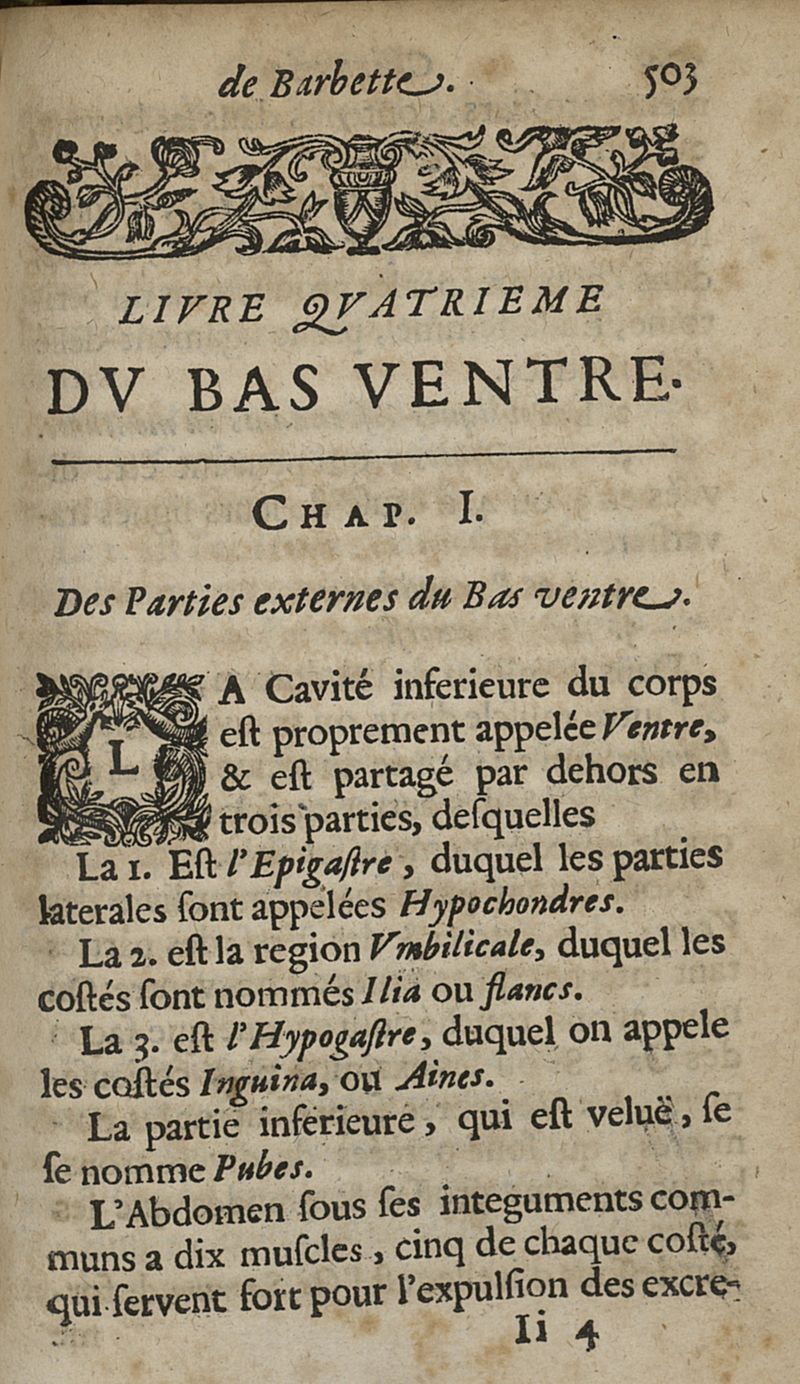 de Barbette. 503

LIVRE QVATRIEME
DV BAS VENTRE.

CHAP. I.

Des Parties externes du Bas ventre.

LA Cavité inferieure du corps est proprement appelée Ventre, & est partagé par dehors en trois parties, desquelles

La 1. Est l'Epigastre, duquel les parties laterales sont appelées Hypochondres.

La 2. est la region Vmbilicale, duquel les costés sont nommés Ilia ou flancs.

La 3. est l'Hypogastre, duquel on appele les costés Inguina, ou Aines.

La partie inferieure, qui est veluë, se se nomme Pubes.

L'Abdomen sous ses integuments communs a dix muscles, cinq de chaque costé, qui servent fort pour l'expulsion des excre-

Ii 4